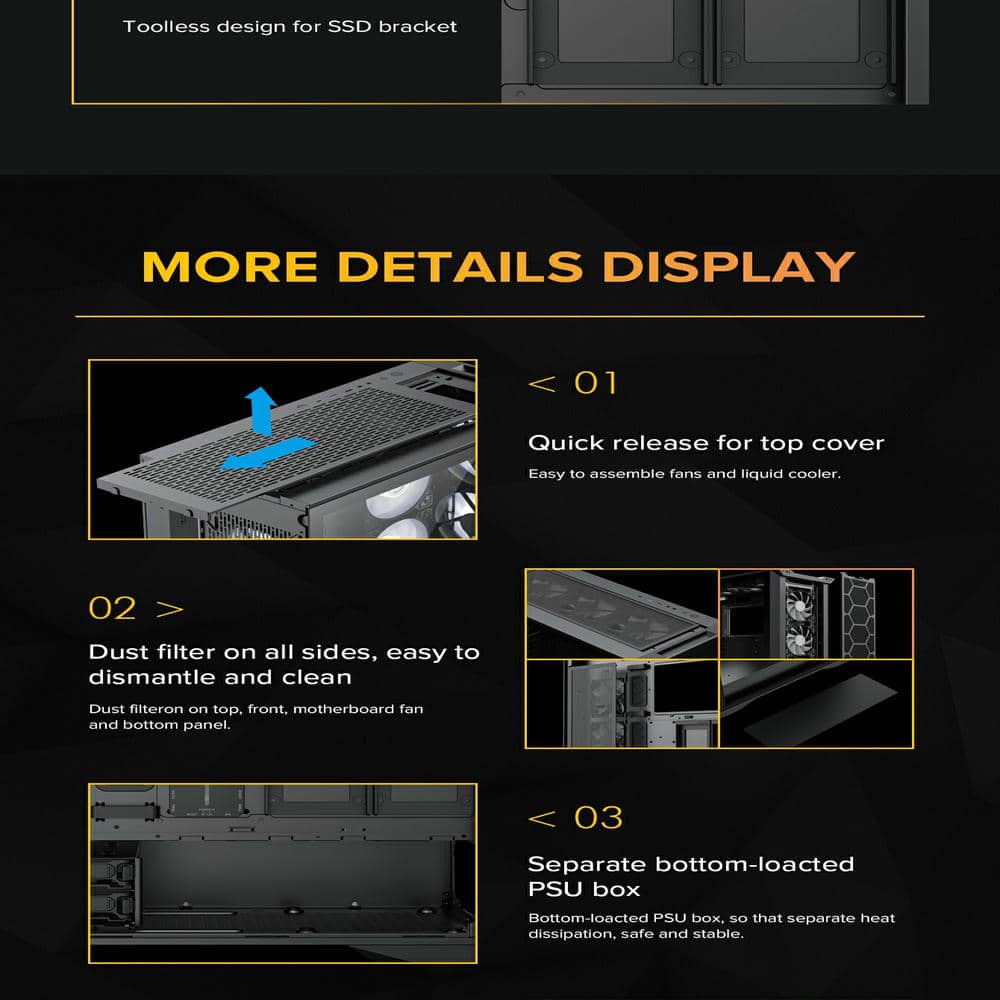 Toolless design for SSD bracket

MORE DETAILS DISPLAY

< 01

Quick release for top cover

Easy to assemble fans and liquid cooler.

02 >

Dust filter on all sides, easy to dismantle and clean

Dust filteron on top, front, motherboard fan and bottom panel.

< 03

Separate bottom-loacted PSU box

Bottom-loacted PSU box, so that separate heat dissipation, safe and stable.